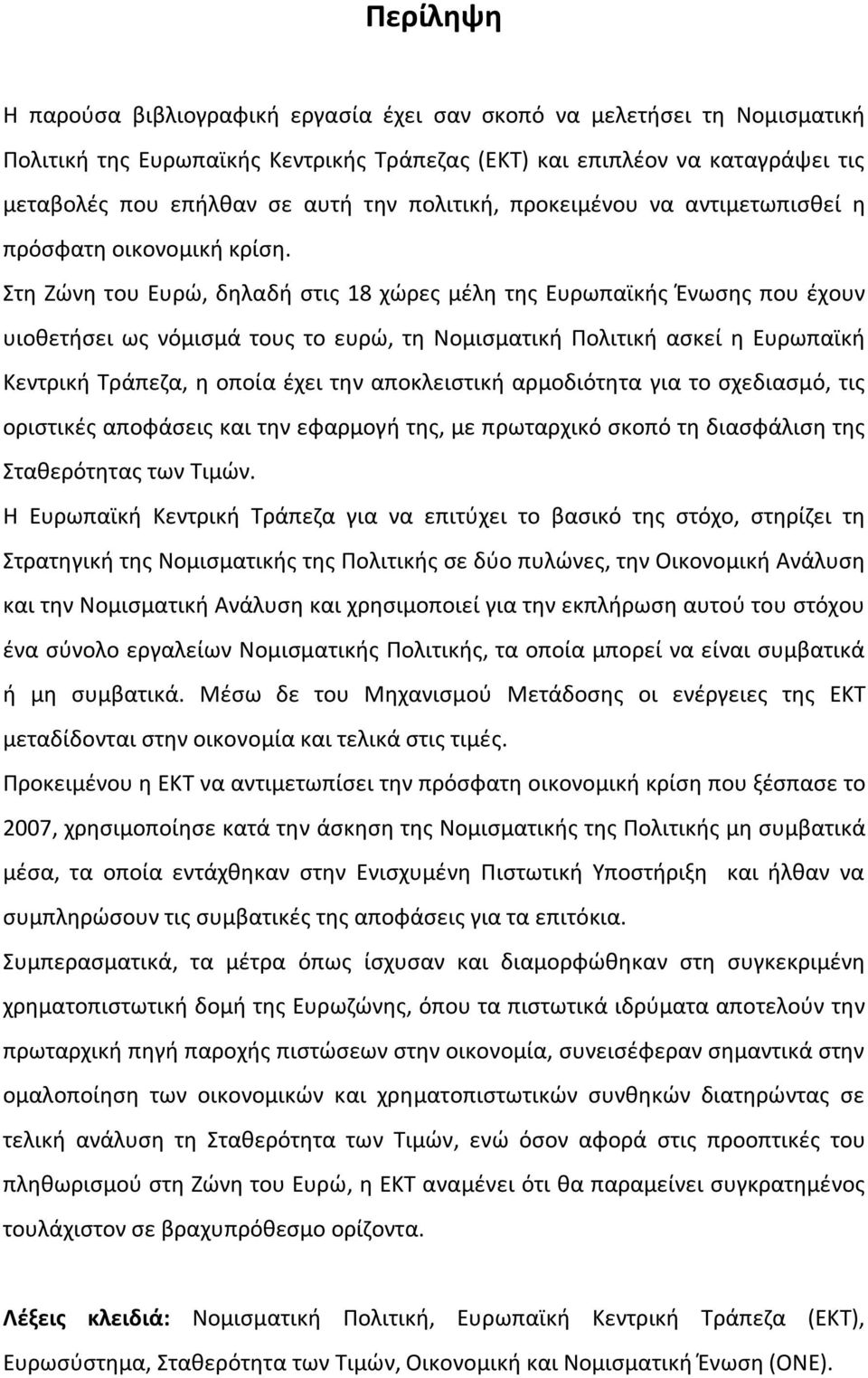 Περίληψη

Η παρούσα βιβλιογραφική εργασία έχει σαν σκοπό να μελετήσει τη Νομισματική Πολιτική της Ευρωπαϊκής Κεντρικής Τράπεζας (ΕΚΤ) και επιπλέον να καταγράψει τις μεταβολές που επήλθαν σε αυτή την πολιτική, προκειμένου να αντιμετωπισθεί η πρόσφατη οικονομική κρίση.

Στη Ζώνη του Ευρώ, δηλαδή στις 18 χώρες μέλη της Ευρωπαϊκής Ένωσης που έχουν υιοθετήσει ως νόμισμά τους το ευρώ, τη Νομισματική Πολιτική ασκεί η Ευρωπαϊκή Κεντρική Τράπεζα, η οποία έχει την αποκλειστική αρμοδιότητα για το σχεδιασμό, τις οριστικές αποφάσεις και την εφαρμογή της, με πρωταρχικό σκοπό τη διασφάλιση της Σταθερότητας των Τιμών.

Η Ευρωπαϊκή Κεντρική Τράπεζα για να επιτύχει το βασικό της στόχο, στηρίζει τη Στρατηγική της Νομισματικής της Πολιτικής σε δύο πυλώνες, την Οικονομική Ανάλυση και την Νομισματική Ανάλυση και χρησιμοποιεί για την εκπλήρωση αυτού του στόχου ένα σύνολο εργαλείων Νομισματικής Πολιτικής, τα οποία μπορεί να είναι συμβατικά ή μη συμβατικά. Μέσω δε του Μηχανισμού Μετάδοσης οι ενέργειες της ΕΚΤ μεταδίδονται στην οικονομία και τελικά στις τιμές.

Προκειμένου η ΕΚΤ να αντιμετωπίσει την πρόσφατη οικονομική κρίση που ξέσπασε το 2007, χρησιμοποίησε κατά την άσκηση της Νομισματικής της Πολιτικής μη συμβατικά μέσα, τα οποία εντάχθηκαν στην Ενισχυμένη Πιστωτική Υποστήριξη και ήλθαν να συμπληρώσουν τις συμβατικές της αποφάσεις για τα επιτόκια.

Συμπερασματικά, τα μέτρα όπως ίσχυσαν και διαμορφώθηκαν στη συγκεκριμένη χρηματοπιστωτική δομή της Ευρωζώνης, όπου τα πιστωτικά ιδρύματα αποτελούν την πρωταρχική πηγή παροχής πιστώσεων στην οικονομία, συνεισέφεραν σημαντικά στην ομαλοποίηση των οικονομικών και χρηματοπιστωτικών συνθηκών διατηρώντας σε τελική ανάλυση τη Σταθερότητα των Τιμών, ενώ όσον αφορά στις προοπτικές του πληθωρισμού στη Ζώνη του Ευρώ, η ΕΚΤ αναμένει ότι θα παραμείνει συγκρατημένος τουλάχιστον σε βραχυπρόθεσμο ορίζοντα.

Λέξεις κλειδιά: Νομισματική Πολιτική, Ευρωπαϊκή Κεντρική Τράπεζα (ΕΚΤ), Ευρωσύστημα, Σταθερότητα των Τιμών, Οικονομική και Νομισματική Ένωση (ΟΝΕ).